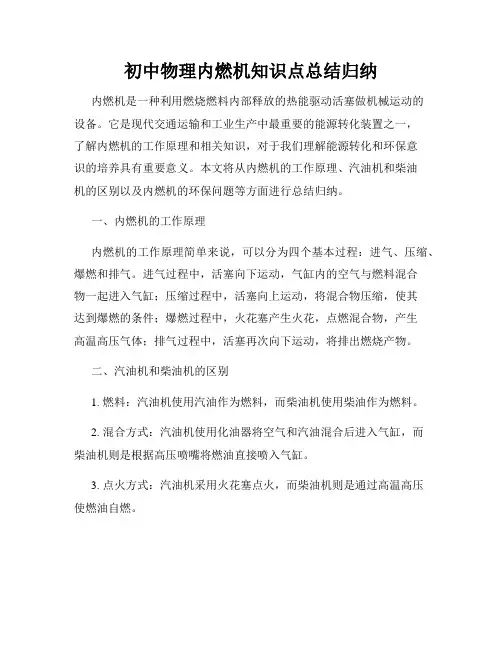 初中物理内燃机知识点总结归纳

内燃机是一种利用燃烧燃料内部释放的热能驱动活塞做机械运动的设备。它是现代交通运输和工业生产中最重要的能源转化装置之一，了解内燃机的工作原理和相关知识，对于我们理解能源转化和环保意识的培养具有重要意义。本文将从内燃机的工作原理、汽油机和柴油机的区别以及内燃机的环保问题等方面进行总结归纳。

一、内燃机的工作原理

内燃机的工作原理简单来说，可以分为四个基本过程：进气、压缩、爆燃和排气。进气过程中，活塞向下运动，气缸内的空气与燃料混合物一起进入气缸；压缩过程中，活塞向上运动，将混合物压缩，使其达到爆燃的条件；爆燃过程中，火花塞产生火花，点燃混合物，产生高温高压气体；排气过程中，活塞再次向下运动，将排出燃烧产物。

二、汽油机和柴油机的区别

1. 燃料：汽油机使用汽油作为燃料，而柴油机使用柴油作为燃料。

2. 混合方式：汽油机使用化油器将空气和汽油混合后进入气缸，而柴油机则是根据高压喷嘴将燃油直接喷入气缸。

3. 点火方式：汽油机采用火花塞点火，而柴油机则是通过高温高压使燃油自燃。